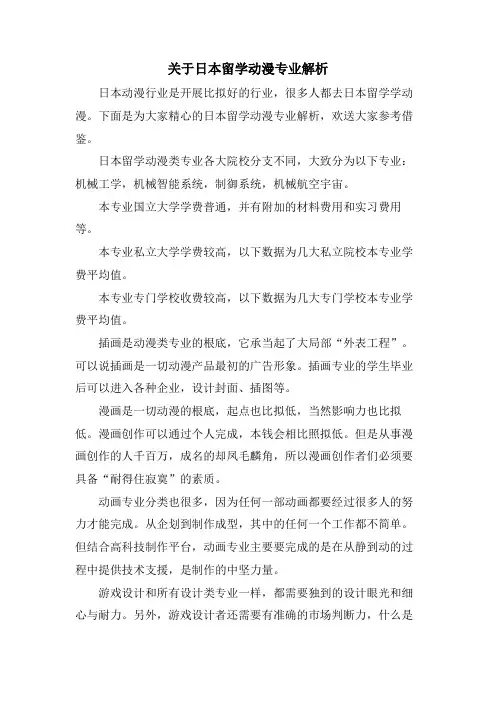 关于日本留学动漫专业解析

日本动漫行业是开展比拟好的行业，很多人都去日本留学学动漫。下面是为大家精心的日本留学动漫专业解析，欢送大家参考借鉴。

日本留学动漫类专业各大院校分支不同，大致分为以下专业：机械工学，机械智能系统，制御系统，机械航空宇宙。

本专业国立大学学费普通，并有附加的材料费用和实习费用等。

本专业私立大学学费较高，以下数据为几大私立院校本专业学费平均值。

本专业专门学校收费较高，以下数据为几大专门学校本专业学费平均值。

插画是动漫类专业的根底，它承当起了大局部“外表工程”。可以说插画是一切动漫产品最初的广告形象。插画专业的学生毕业后可以进入各种企业，设计封面、插图等。

漫画是一切动漫的根底，起点也比拟低，当然影响力也比拟低。漫画创作可以通过个人完成，本钱会相比照拟低。但是从事漫画创作的人千百万，成名的却凤毛麟角，所以漫画创作者们必须要具备“耐得住寂寞”的素质。

动画专业分类也很多，因为任何一部动画都要经过很多人的努力才能完成。从企划到制作成型，其中的任何一个工作都不简单。但结合高科技制作平台，动画专业主要要完成的是在从静到动的过程中提供技术支援，是制作的中坚力量。

游戏设计和所有设计类专业一样，都需要独到的设计眼光和细心与耐力。另外，游戏设计者还需要有准确的市场判断力，什么是